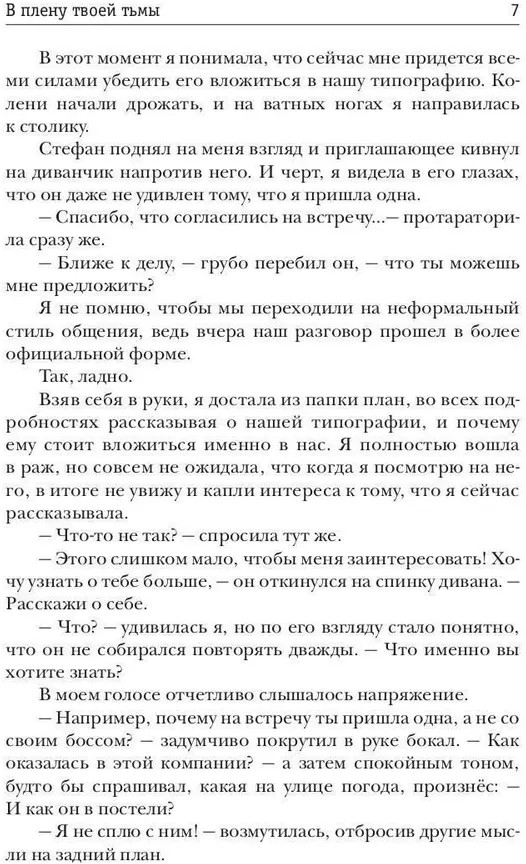 В плену твоей тьмы 7

В этот момент я понимала, что сейчас мне придется всеми силами убедить его вложиться в нашу типографию. Колени начали дрожать, и на ватных ногах я направилась к столику.

Стефан поднял на меня взгляд и приглашающее кивнул на диванчик напротив него. И черт, я видела в его глазах, что он даже не удивлен тому, что я пришла одна.

— Спасибо, что согласились на встречу...— протараторила сразу же.

— Ближе к делу, — грубо перебил он, — что ты можешь мне предложить?

Я не помню, чтобы мы переходили на неформальный стиль общения, ведь вчера наш разговор прошел в более официальной форме.

Так, ладно.

Взяв себя в руки, я достала из папки план, во всех подробностях рассказывая о нашей типографии, и почему ему стоит вложиться именно в нас. Я полностью вошла в раж, но совсем не ожидала, что когда я посмотрю на него, в итоге не увижу и капли интереса к тому, что я сейчас рассказывала.

— Что-то не так? — спросила тут же.

— Этого слишком мало, чтобы меня заинтересовать! Хочу узнать о тебе больше, — он откинулся на спинку дивана. — Расскажи о себе.

— Что? — удивилась я, но по его взгляду стало понятно, что он не собирался повторять дважды. — Что именно вы хотите знать?

В моем голосе отчетливо слышалось напряжение.

— Например, почему на встречу ты пришла одна, а не со своим боссом? — задумчиво покрутил в руке бокал. — Как оказалась в этой компании? — а затем спокойным тоном, будто бы спрашивал, какая на улице погода, произнёс: — И как он в постели?

— Я не сплю с ним! — возмутилась, отбросив другие мысли на задний план.